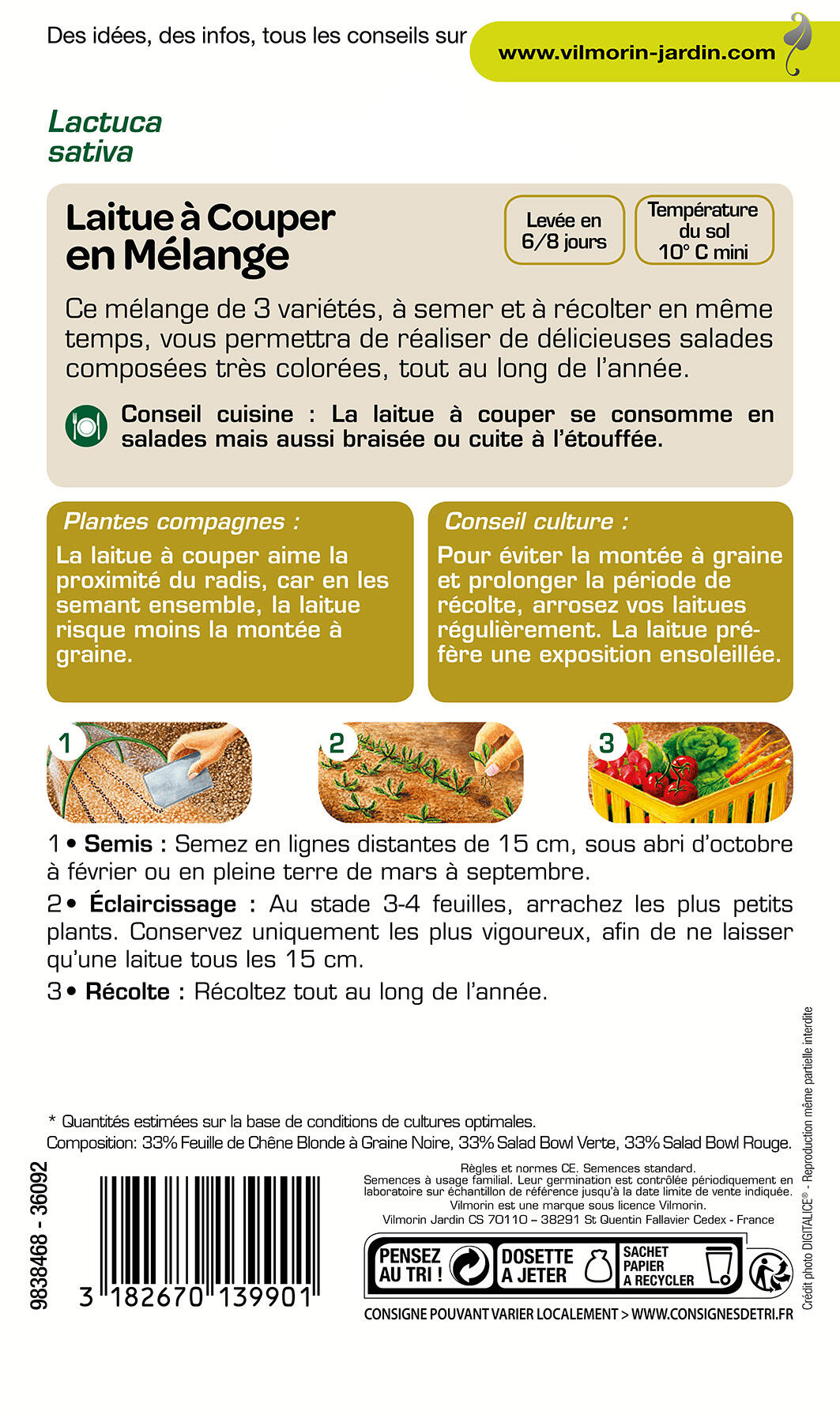 Des idées, des infos, tous les conseils sur www.vilmorin-jardin.com

Lactuca sativa

Laitue à Couper en Mélange

Levée en 6/8 jours

Température du sol 10° C mini

Ce mélange de 3 variétés, à semer et à récolter en même temps, vous permettra de réaliser de délicieuses salades composées très colorées, tout au long de l'année.

Conseil cuisine : La laitue à couper se consomme en salades mais aussi braisée ou cuite à l'étouffée.

Plantes compagnes :
La laitue à couper aime la proximité du radis, car en les semant ensemble, la laitue risque moins la montée à graine.

Conseil culture :
Pour éviter la montée à graine et prolonger la période de récolte, arrosez vos laitues régulièrement. La laitue préfère une exposition ensoleillée.

1

2

3

1 • Semis : Semez en lignes distantes de 15 cm, sous abri d'octobre à février ou en pleine terre de mars à septembre.

2 • Éclaircissage : Au stade 3-4 feuilles, arrachez les plus petits plants. Conservez uniquement les plus vigoureux, afin de ne laisser qu'une laitue tous les 15 cm.

3 • Récolte : Récoltez tout au long de l'année.

* Quantités estimées sur la base de conditions de cultures optimales.
Composition: 33% Feuille de Chêne Blonde à Graine Noire, 33% Salad Bowl Verte, 33% Salad Bowl Rouge.

9838468 - 36092

3 182670 139901

Règles et normes CE. Semences standard.
Semences à usage familial. Leur germination est contrôlée périodiquement en laboratoire sur échantillon de référence jusqu'à la date limite de vente indiquée.
Vilmorin est une marque sous licence Vilmorin.
Vilmorin Jardin CS 70110 – 38291 St Quentin Fallavier Cedex - France

PENSEZ AU TRI !

DOSETTE A JETER

SACHET PAPIER A RECYCLER

CONSIGNE POUVANT VARIER LOCALEMENT > WWW.CONSIGNESDETRI.FR

Crédit photo DIGITALICE® - Reproduction même partielle interdite